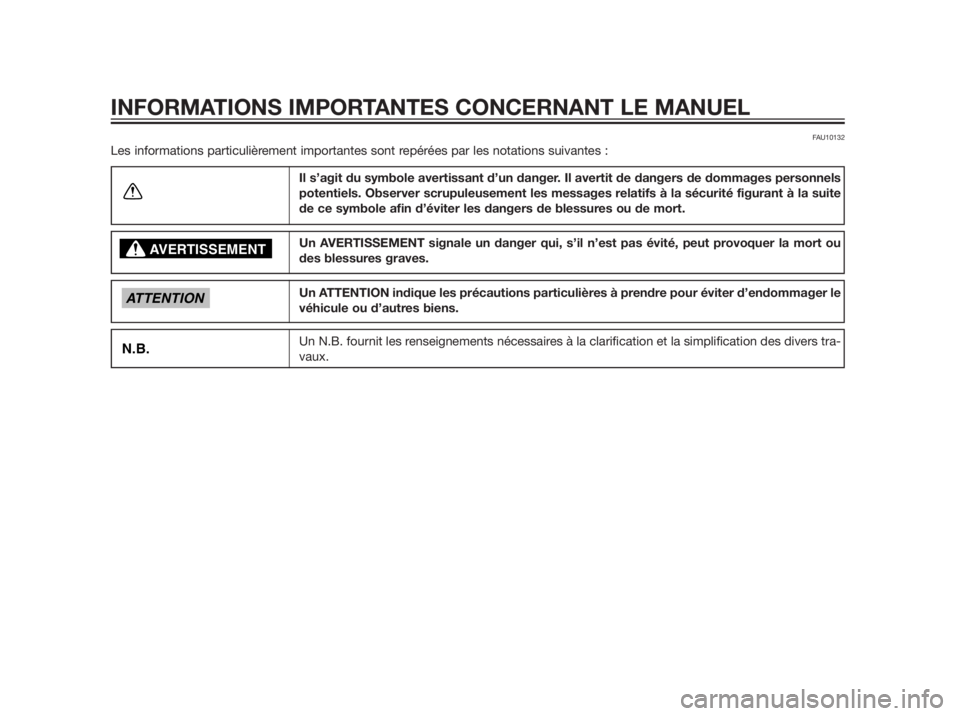 INFORMATIONS IMPORTANTES CONCERNANT LE MANUEL

FAU10132

Les informations particulièrement importantes sont repérées par les notations suivantes :

| | |
|---|---|
| | Il s'agit du symbole avertissant d'un danger. Il avertit de dangers de dommages personnels potentiels. Observer scrupuleusement les messages relatifs à la sécurité figurant à la suite de ce symbole afin d'éviter les dangers de blessures ou de mort. |
| AVERTISSEMENT | Un AVERTISSEMENT signale un danger qui, s'il n'est pas évité, peut provoquer la mort ou des blessures graves. |
| ATTENTION | Un ATTENTION indique les précautions particulières à prendre pour éviter d'endommager le véhicule ou d'autres biens. |
| N.B. | Un N.B. fournit les renseignements nécessaires à la clarification et la simplification des divers travaux. |

carmanualsonline.info